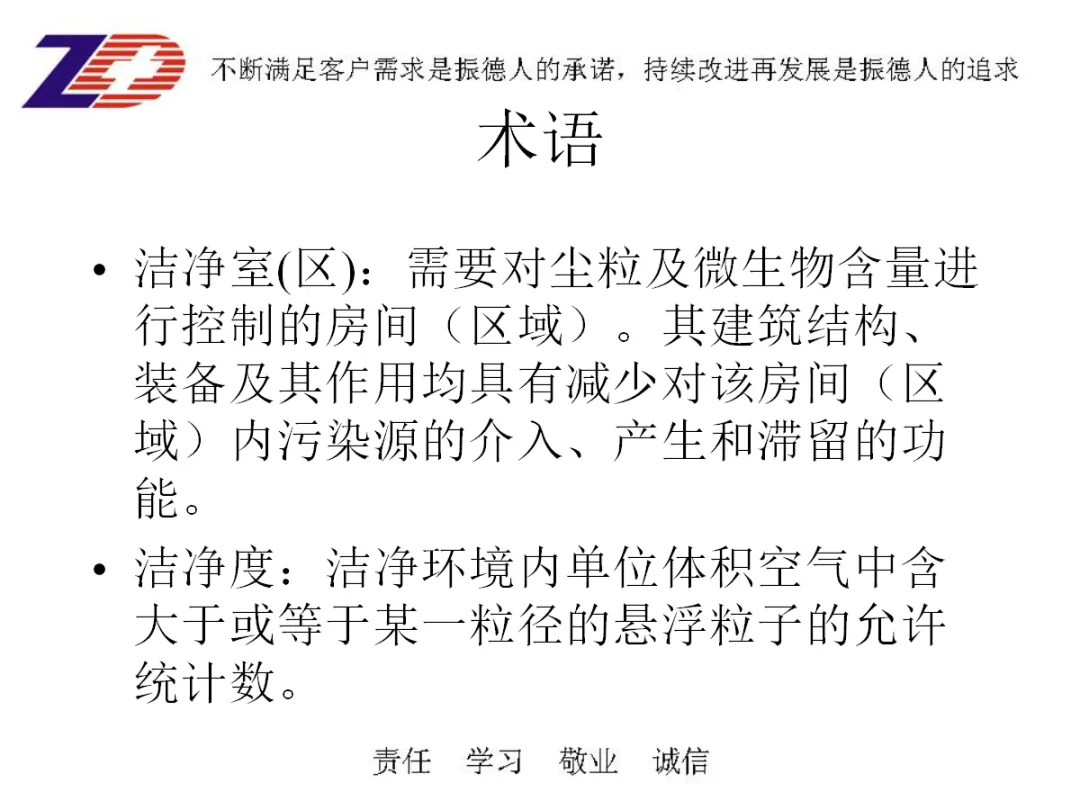 ZD

不断满足客户需求是振德人的承诺，持续改进再发展是振德人的追求

术语

• 洁净室(区)：需要对尘粒及微生物含量进行控制的房间（区域）。其建筑结构、装备及其作用均具有减少对该房间（区域）内污染源的介入、产生和滞留的功能。

• 洁净度：洁净环境内单位体积空气中含大于或等于某一粒径的悬浮粒子的允许统计数。

责任　学习　敬业　诚信